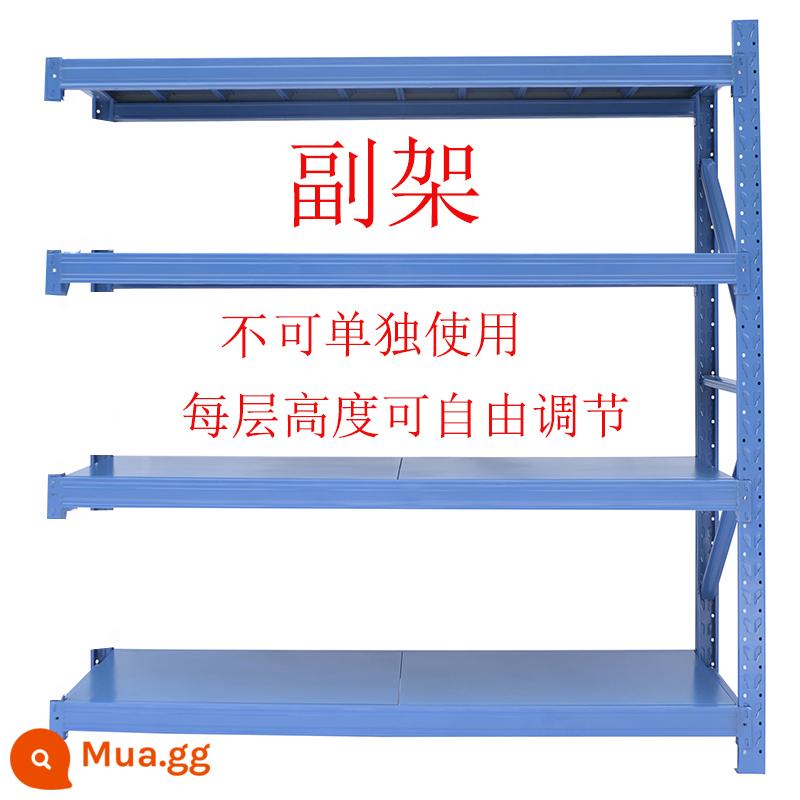 副架

不可单独使用

每层高度可自由调节

Mua.gg